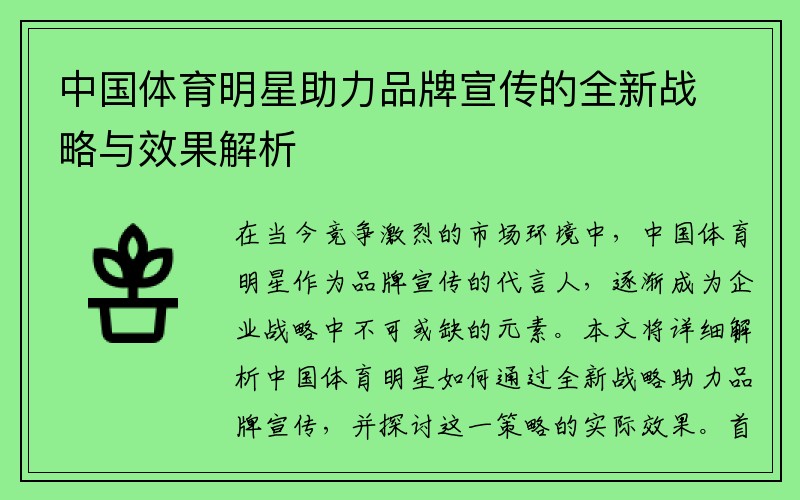 中国体育明星助力品牌宣传的全新战略与效果解析

在当今竞争激烈的市场环境中，中国体育明星作为品牌宣传的代言人，逐渐成为企业战略中不可或缺的元素。本文将详细解析中国体育明星如何通过全新战略助力品牌宣传，并探讨这一策略的实际效果。首